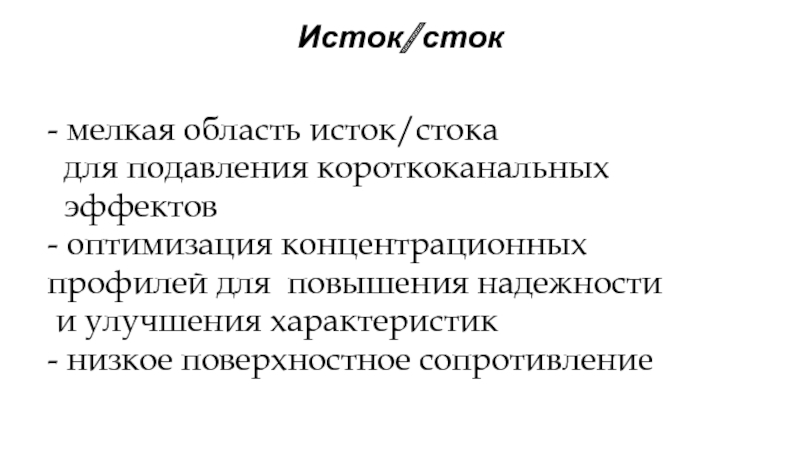 Исток/сток

- мелкая область исток/стока для подавления короткоканальных эффектов
- оптимизация концентрационных профилей для повышения надежности и улучшения характеристик
- низкое поверхностное сопротивление